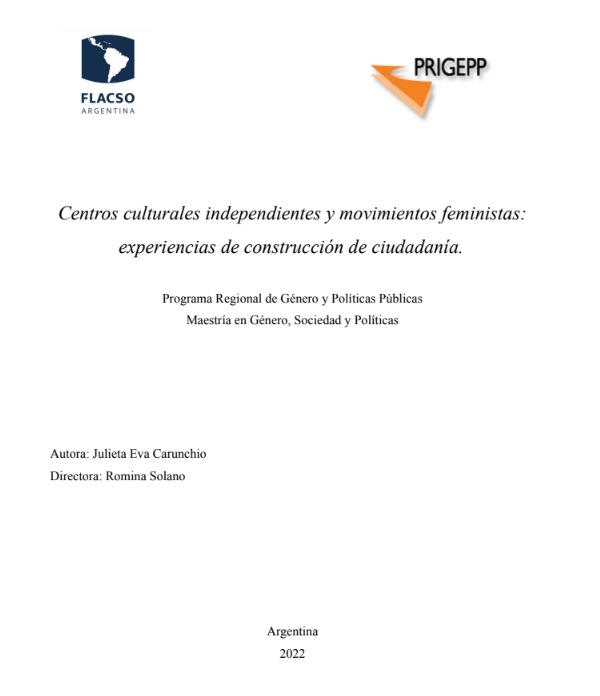 FLACSO
ARGENTINA

PRIGEPP

Centros culturales independientes y movimientos feministas: experiencias de construcción de ciudadanía.

Programa Regional de Género y Políticas Públicas
Maestría en Género, Sociedad y Políticas

Autora: Julieta Eva Carunchio
Directora: Romina Solano

Argentina
2022